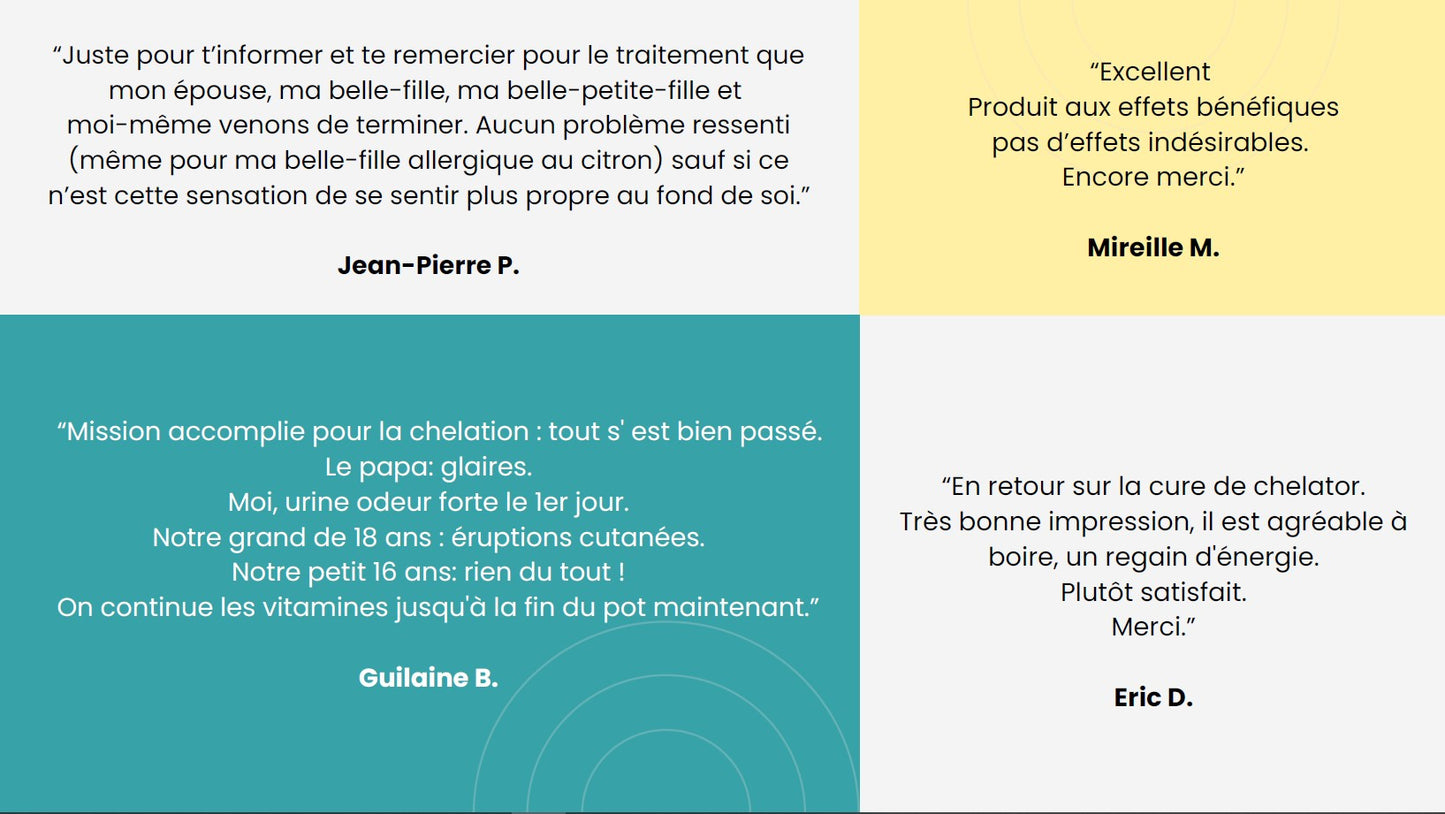 “Juste pour t’informer et te remercier pour le traitement que mon épouse, ma belle-fille, ma belle-petite-fille et moi-même venons de terminer. Aucun problème ressenti (même pour ma belle-fille allergique au citron) sauf si ce n’est cette sensation de se sentir plus propre au fond de soi.”

Jean-Pierre P.

“Excellent
Produit aux effets bénéfiques
pas d’effets indésirables.
Encore merci.”

Mireille M.

“Mission accomplie pour la chelation : tout s' est bien passé.
Le papa: glaires.
Moi, urine odeur forte le 1er jour.
Notre grand de 18 ans : éruptions cutanées.
Notre petit 16 ans: rien du tout !
On continue les vitamines jusqu'à la fin du pot maintenant.”

Guilaine B.

“En retour sur la cure de chelator.
Très bonne impression, il est agréable à boire, un regain d'énergie.
Plutôt satisfait.
Merci.”

Eric D.